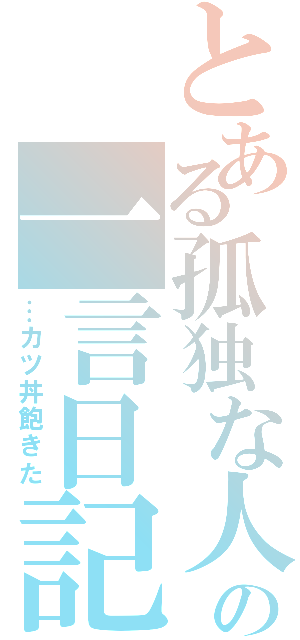 とある孤独な人の一言日記

…カツ丼飽きた